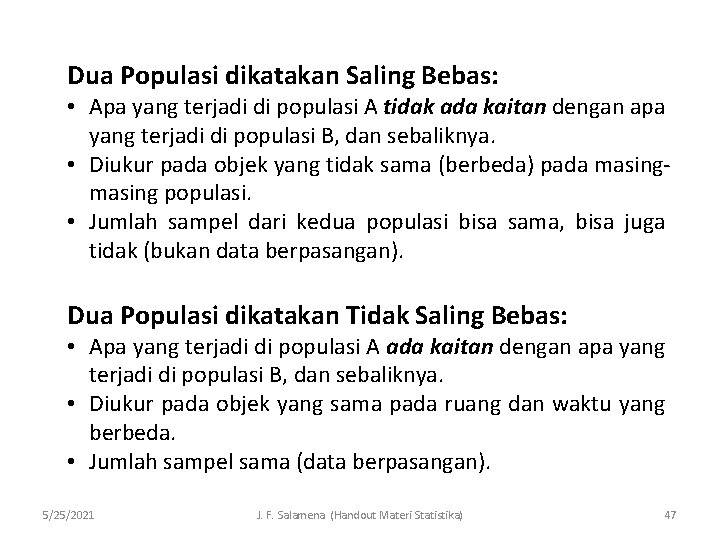 Dua Populasi dikatakan Saling Bebas:

• Apa yang terjadi di populasi A tidak ada kaitan dengan apa yang terjadi di populasi B, dan sebaliknya.
• Diukur pada objek yang tidak sama (berbeda) pada masing-masing populasi.
• Jumlah sampel dari kedua populasi bisa sama, bisa juga tidak (bukan data berpasangan).

Dua Populasi dikatakan Tidak Saling Bebas:

• Apa yang terjadi di populasi A ada kaitan dengan apa yang terjadi di populasi B, dan sebaliknya.
• Diukur pada objek yang sama pada ruang dan waktu yang berbeda.
• Jumlah sampel sama (data berpasangan).

5/25/2021 J. F. Salamena (Handout Materi Statistika) 47